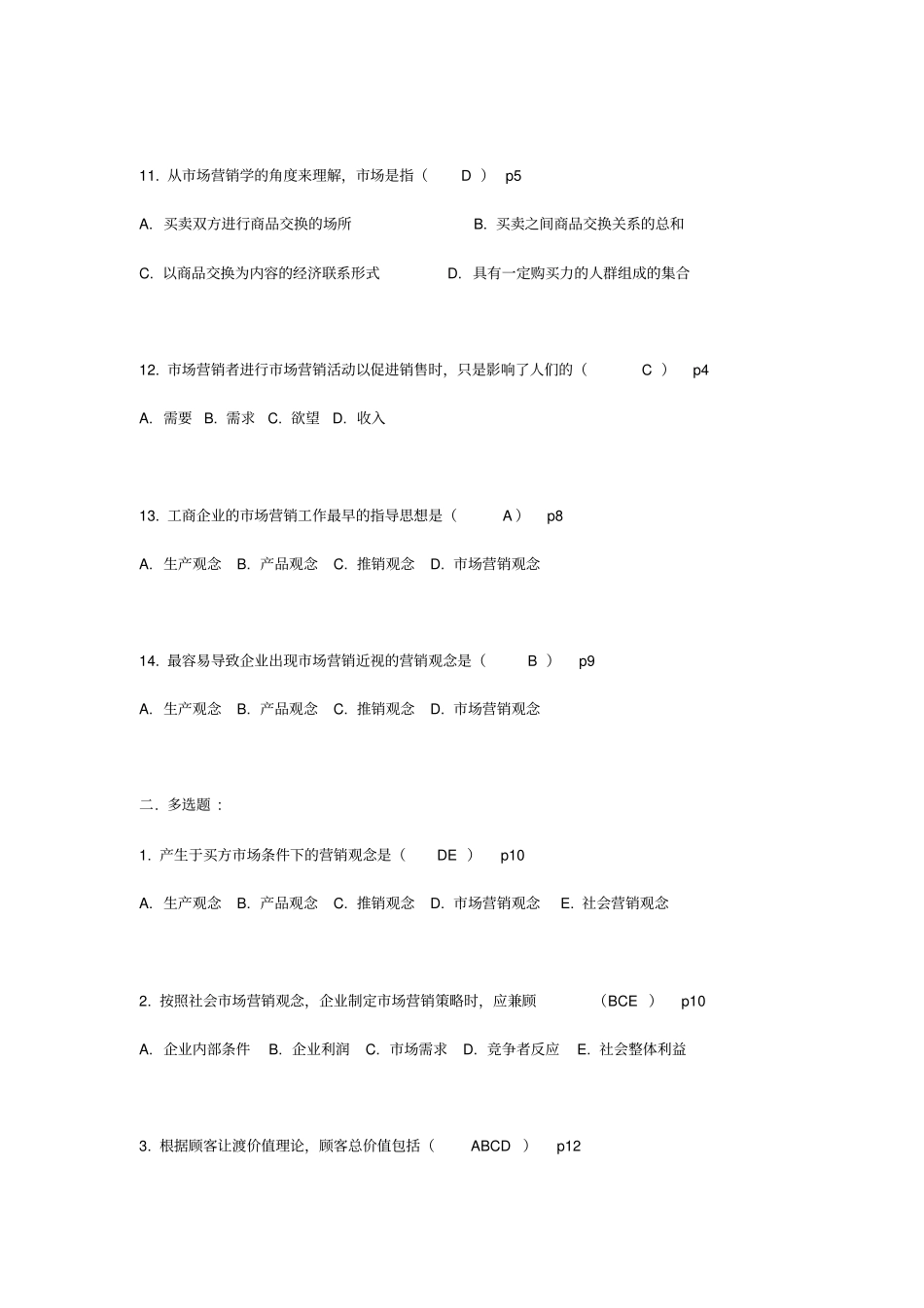 11. 从市场营销学的角度来理解，市场是指（ D ） p5

A. 买卖双方进行商品交换的场所 B. 买卖之间商品交换关系的总和

C. 以商品交换为内容的经济联系形式 D. 具有一定购买力的人群组成的集合

12. 市场营销者进行市场营销活动以促进销售时，只是影响了人们的（ C ） p4

A. 需要 B. 需求 C. 欲望 D. 收入

13. 工商企业的市场营销工作最早的指导思想是（ A） p8

A. 生产观念 B. 产品观念 C. 推销观念 D. 市场营销观念

14. 最容易导致企业出现市场营销近视的营销观念是（ B ） p9

A. 生产观念 B. 产品观念 C. 推销观念 D. 市场营销观念

二．多选题：

1. 产生于买方市场条件下的营销观念是（ DE ） p10

A. 生产观念 B. 产品观念 C. 推销观念 D. 市场营销观念 E. 社会营销观念

2. 按照社会市场营销观念，企业制定市场营销策略时，应兼顾 （BCE ） p10

A. 企业内部条件 B. 企业利润 C. 市场需求 D. 竞争者反应 E. 社会整体利益

3. 根据顾客让渡价值理论，顾客总价值包括（ ABCD ） p12